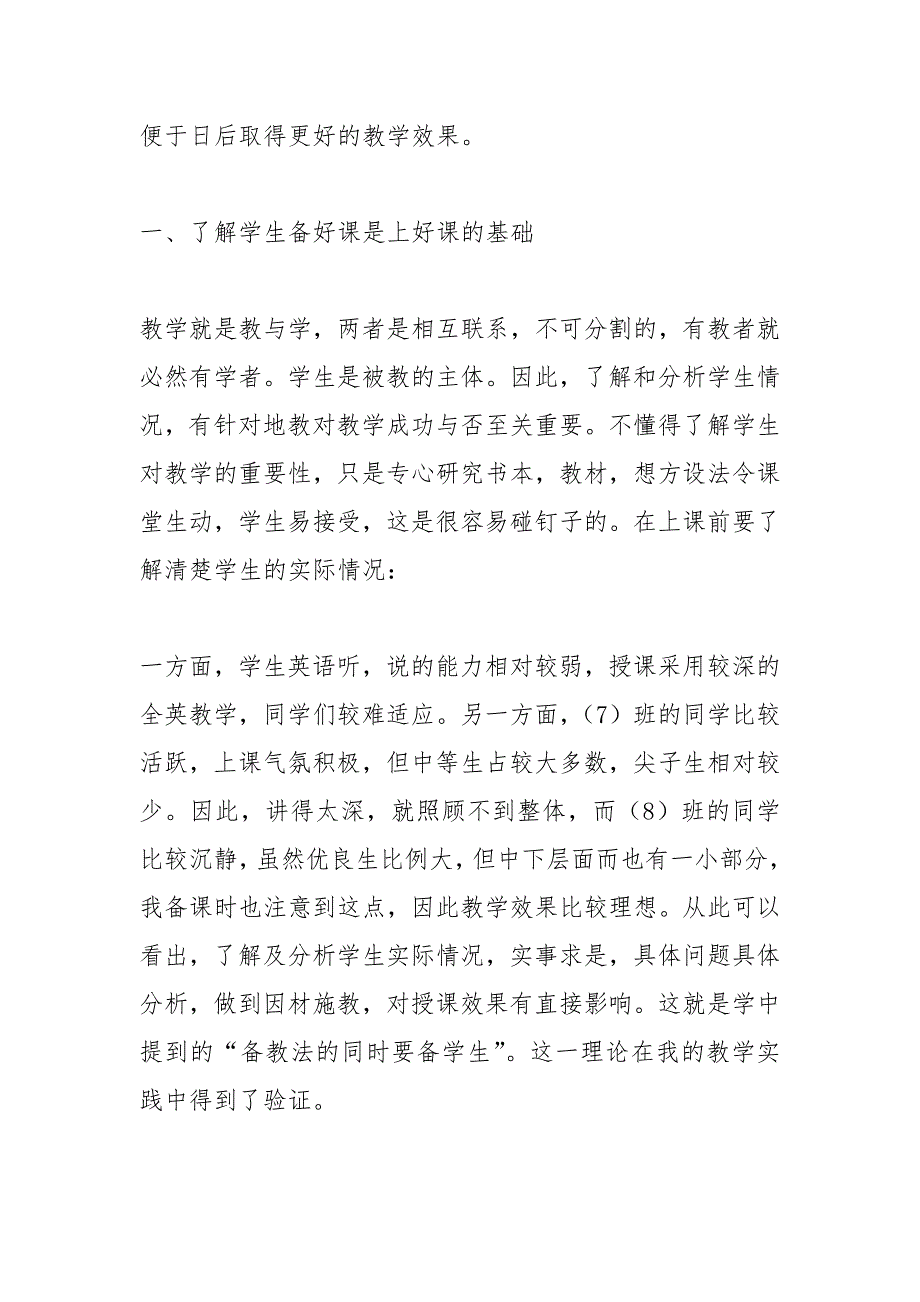 便于日后取得更好的教学效果。

一、了解学生备好课是上好课的基础

教学就是教与学，两者是相互联系，不可分割的，有教者就必然有学者。学生是被教的主体。因此，了解和分析学生情况，有针对地教对教学成功与否至关重要。不懂得了解学生对教学的重要性，只是专心研究书本，教材，想方设法令课堂生动，学生易接受，这是很容易碰钉子的。在上课前要了解清楚学生的实际情况：

一方面，学生英语听，说的能力相对较弱，授课采用较深的全英教学，同学们较难适应。另一方面，（7）班的同学比较活跃，上课气氛积极，但中等生占较大多数，尖子生相对较少。因此，讲得太深，就照顾不到整体，而（8）班的同学比较沉静，虽然优良生比例大，但中下层面而也有一小部分，我备课时也注意到这点，因此教学效果比较理想。从此可以看出，了解及分析学生实际情况，实事求是，具体问题具体分析，做到因材施教，对授课效果有直接影响。这就是学中提到的“备教法的同时要备学生”。这一理论在我的教学实践中得到了验证。